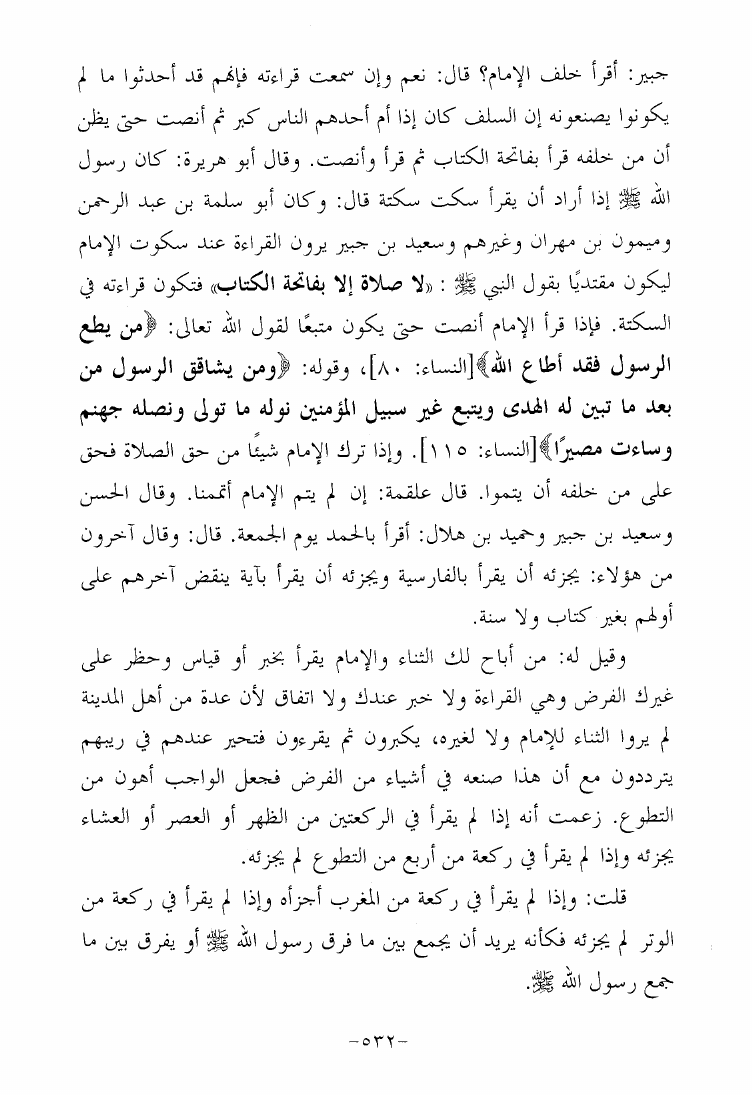 جبير: أقرأ خلف الإمام؟ قال: نعم وإن سمعت قراءته فإنهم قد أحدثوا ما لم يكونوا يصنعونه إن السلف كان إذا أم أحدهم الناس كبر ثم أنصت حتى يظن أن من خلفه قرأ بفاتحة الكتاب ثم قرأ وأنصت. وقال أبو هريرة: كان رسول الله ﷺ إذا أراد أن يقرأ سكت سكتة قال: وكان أبو سلمة بن عبد الرحمن وميمون بن مهران وغيرهم وسعيد بن جبير يرون القراءة عند سكوت الإمام ليكون مقتديًا بقول النبي ﷺ : «لا صلاة إلا بفاتحة الكتاب» فتكون قراءته في السكتة. فإذا قرأ الإمام أنصت حتى يكون متبعًا لقول الله تعالى: ﴿من يطع الرسول فقد أطاع الله﴾[النساء: ٨٠]، وقوله: ﴿ومن يشاقق الرسول من بعد ما تبين له الهدى ويتبع غير سبيل المؤمنين نوله ما تولى ونصله جهنم وساءت مصيرًا﴾[النساء: ١١٥]. وإذا ترك الإمام شيئًا من حق الصلاة فحق على من خلفه أن يتموا. قال علقمة: إن لم يتم الإمام أتممنا. وقال الحسن وسعيد بن جبير وحميد بن هلال: أقرأ بالحمد يوم الجمعة. قال: وقال آخرون من هؤلاء: يجزئه أن يقرأ بالفارسية ويجزئه أن يقرأ بآية ينقض آخرهم على أولهم بغير كتاب ولا سنة.

وقيل له: من أباح لك الثناء والإمام يقرأ بخبر أو قياس وحظر على غيرك الفرض وهي القراءة ولا خبر عندك ولا اتفاق لأن عدة من أهل المدينة لم يروا الثناء للإمام ولا لغيره، يكبرون ثم يقرءون فتحير عندهم في ريبهم يترددون مع أن هذا صنعه في أشياء من الفرض فجعل الواجب أهون من التطوع. زعمت أنه إذا لم يقرأ في الركعتين من الظهر أو العصر أو العشاء يجزئه وإذا لم يقرأ في ركعة من أربع من التطوع لم يجزئه.

قلت: وإذا لم يقرأ في ركعة من المغرب أجزأه وإذا لم يقرأ في ركعة من الوتر لم يجزئه فكأنه يريد أن يجمع بين ما فرق رسول الله ﷺ أو يفرق بين ما جمع رسول الله ﷺ.

-٥٣٢-